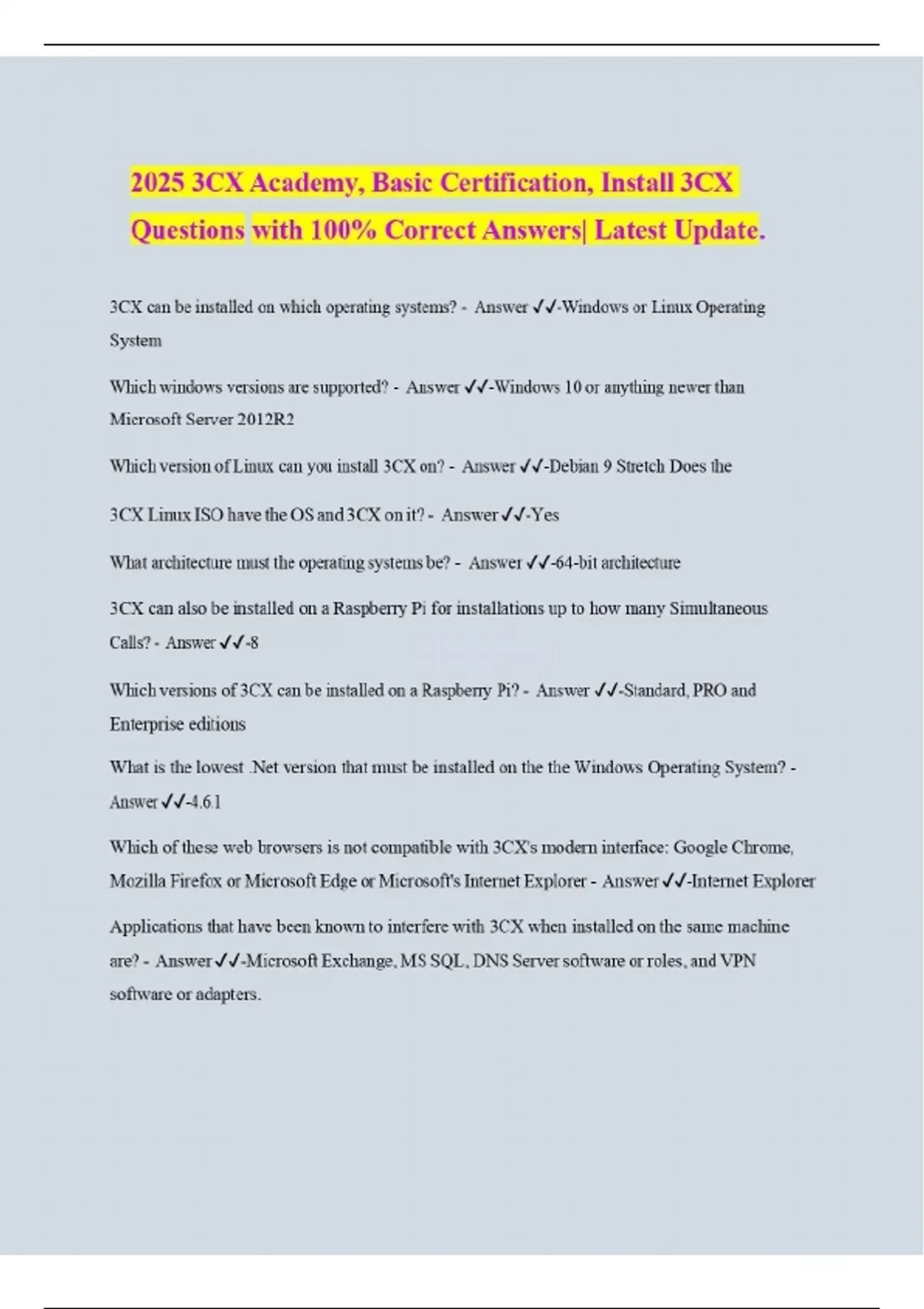 2025 3CX Academy, Basic Certification, Install 3CX Questions with 100% Correct Answers| Latest Update.

3CX can be installed on which operating systems? - Answer ✓✓-Windows or Linux Operating System

Which windows versions are supported? - Answer ✓✓-Windows 10 or anything newer than Microsoft Server 2012R2

Which version of Linux can you install 3CX on? - Answer ✓✓-Debian 9 Stretch Does the

3CX Linux ISO have the OS and 3CX on it? - Answer ✓✓-Yes

What architecture must the operating systems be? - Answer ✓✓-64-bit architecture

3CX can also be installed on a Raspberry Pi for installations up to how many Simultaneous Calls? - Answer ✓✓-8

Which versions of 3CX can be installed on a Raspberry Pi? - Answer ✓✓-Standard, PRO and Enterprise editions

What is the lowest .Net version that must be installed on the the Windows Operating System? - Answer ✓✓-4.6.1

Which of these web browsers is not compatible with 3CX's modern interface: Google Chrome, Mozilla Firefox or Microsoft Edge or Microsoft's Internet Explorer - Answer ✓✓-Internet Explorer

Applications that have been known to interfere with 3CX when installed on the same machine are? - Answer ✓✓-Microsoft Exchange, MS SQL, DNS Server software or roles, and VPN software or adapters.